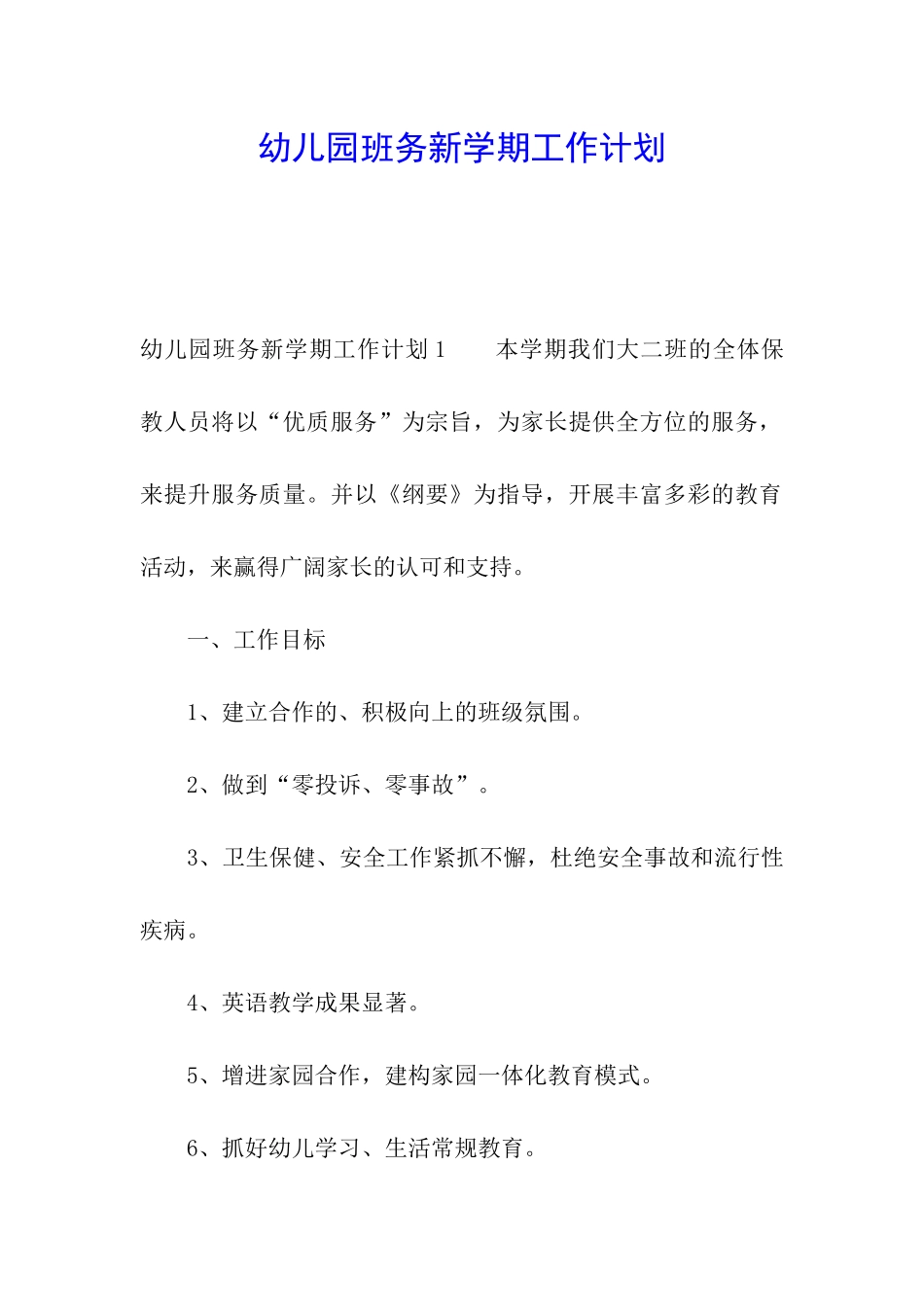 幼儿园班务新学期工作计划

幼儿园班务新学期工作计划1　　本学期我们大二班的全体保教人员将以“优质服务”为宗旨，为家长提供全方位的服务，来提升服务质量。并以《纲要》为指导，开展丰富多彩的教育活动，来赢得广阔家长的认可和支持。

一、工作目标

1、建立合作的、积极向上的班级氛围。

2、做到“零投诉、零事故”。

3、卫生保健、安全工作紧抓不懈，杜绝安全事故和流行性疾病。

4、英语教学成果显著。

5、增进家园合作，建构家园一体化教育模式。

6、抓好幼儿学习、生活常规教育。